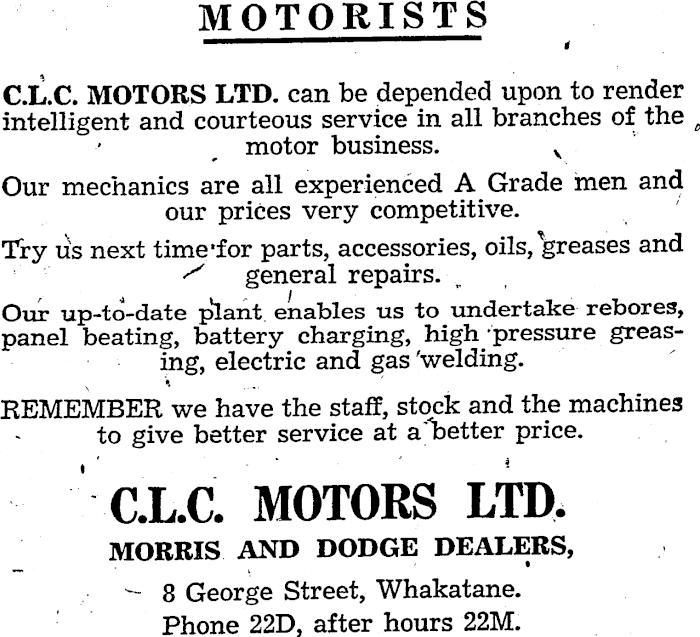 MOTORISTS

C.L.C. MOTORS LTD. can be depended upon to render intelligent and courteous service in all branches of the motor business.

Our mechanics are all experienced A Grade men and our prices very competitive.

Try us next time for parts, accessories, oils, greases and general repairs.

Our up-to-date plant enables us to undertake rebores, panel beating, battery charging, high pressure greasing, electric and gas welding.

REMEMBER we have the staff, stock and the machines to give better service at a better price.

C.L.C. MOTORS LTD.

MORRIS AND DODGE DEALERS,

8 George Street, Whakatane.

Phone 22D, after hours 22M.